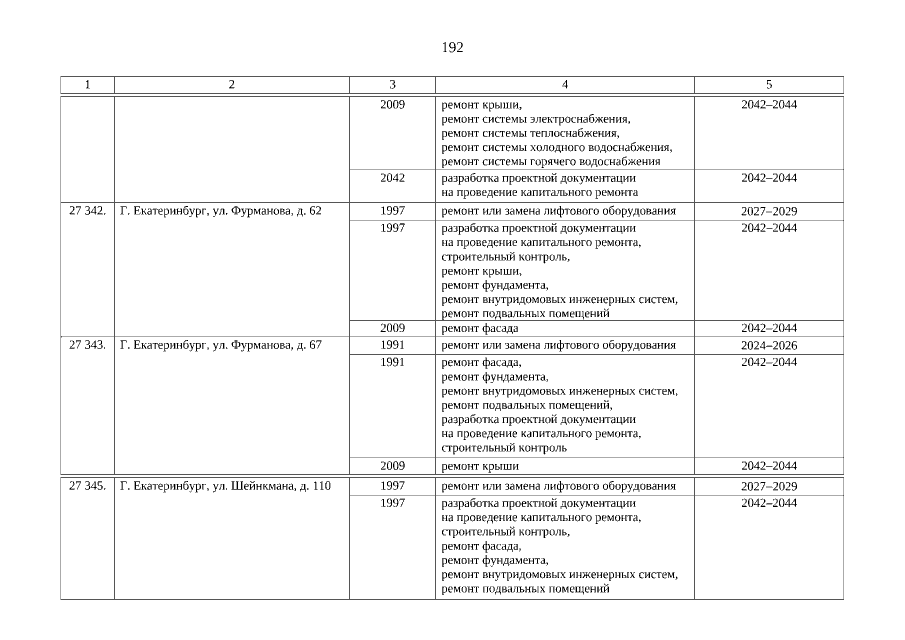 192

| 1 | 2 | 3 | 4 | 5 |
|---|---|---|---|---|
| | | 2009 | ремонт крыши, ремонт системы электроснабжения, ремонт системы теплоснабжения, ремонт системы холодного водоснабжения, ремонт системы горячего водоснабжения | 2042–2044 |
| | | 2042 | разработка проектной документации на проведение капитального ремонта | 2042–2044 |
| 27 342. | Г. Екатеринбург, ул. Фурманова, д. 62 | 1997 | ремонт или замена лифтового оборудования | 2027–2029 |
| | | 1997 | разработка проектной документации на проведение капитального ремонта, строительный контроль, ремонт крыши, ремонт фундамента, ремонт внутридомовых инженерных систем, ремонт подвальных помещений | 2042–2044 |
| | | 2009 | ремонт фасада | 2042–2044 |
| 27 343. | Г. Екатеринбург, ул. Фурманова, д. 67 | 1991 | ремонт или замена лифтового оборудования | 2024–2026 |
| | | 1991 | ремонт фасада, ремонт фундамента, ремонт внутридомовых инженерных систем, ремонт подвальных помещений, разработка проектной документации на проведение капитального ремонта, строительный контроль | 2042–2044 |
| | | 2009 | ремонт крыши | 2042–2044 |
| 27 345. | Г. Екатеринбург, ул. Шейнкмана, д. 110 | 1997 | ремонт или замена лифтового оборудования | 2027–2029 |
| | | 1997 | разработка проектной документации на проведение капитального ремонта, строительный контроль, ремонт фасада, ремонт фундамента, ремонт внутридомовых инженерных систем, ремонт подвальных помещений | 2042–2044 |